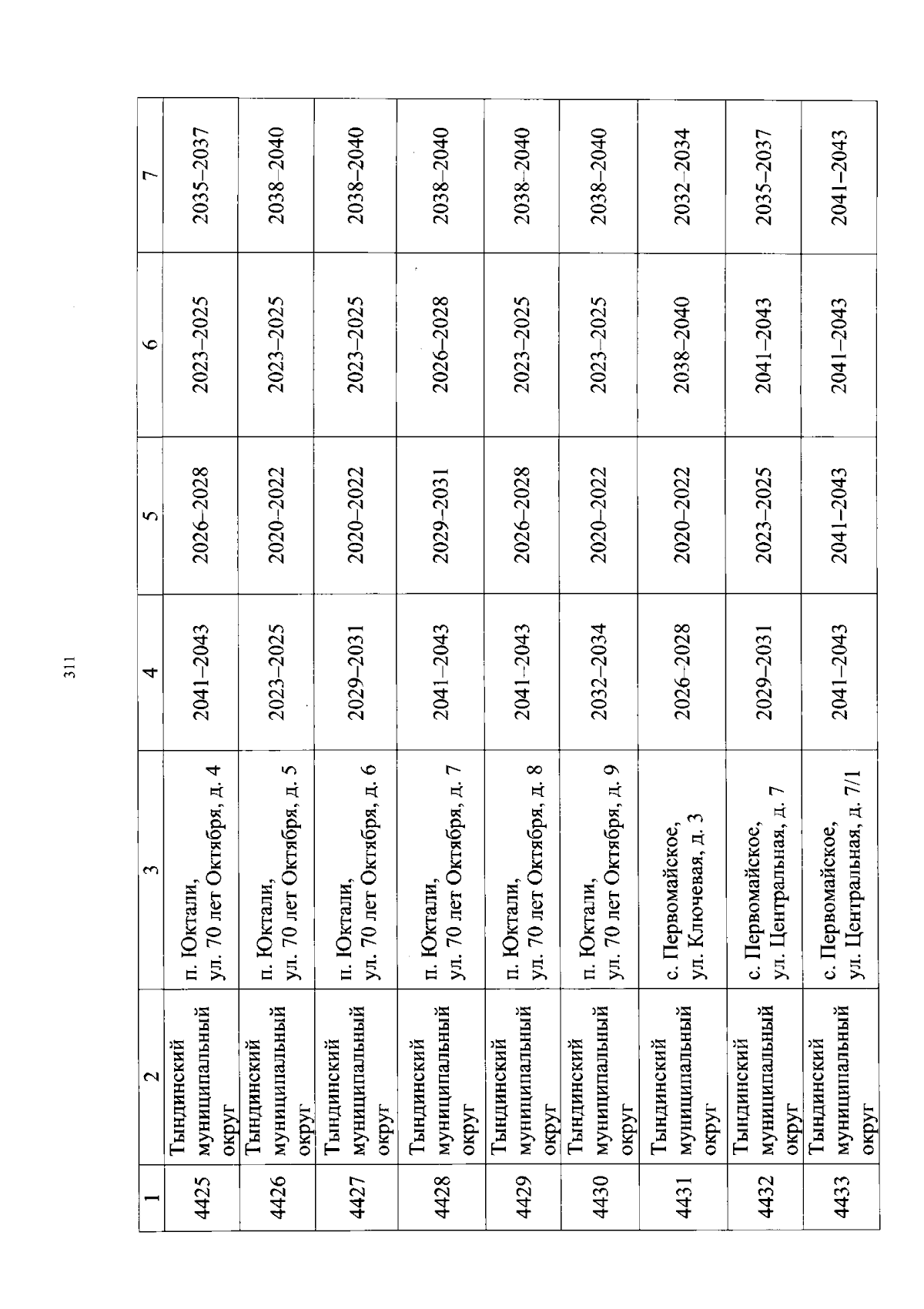 311

| 1 | 2 | 3 | 4 | 5 | 6 | 7 |
|---|---|---|---|---|---|---|
| 4425 | Тындинский муниципальный округ | п. Юктали, ул. 70 лет Октября, д. 4 | 2041–2043 | 2026–2028 | 2023–2025 | 2035–2037 |
| 4426 | Тындинский муниципальный округ | п. Юктали, ул. 70 лет Октября, д. 5 | 2023–2025 | 2020–2022 | 2023–2025 | 2038–2040 |
| 4427 | Тындинский муниципальный округ | п. Юктали, ул. 70 лет Октября, д. 6 | 2029–2031 | 2020–2022 | 2023–2025 | 2038–2040 |
| 4428 | Тындинский муниципальный округ | п. Юктали, ул. 70 лет Октября, д. 7 | 2041–2043 | 2029–2031 | 2026–2028 | 2038–2040 |
| 4429 | Тындинский муниципальный округ | п. Юктали, ул. 70 лет Октября, д. 8 | 2041–2043 | 2026–2028 | 2023–2025 | 2038–2040 |
| 4430 | Тындинский муниципальный округ | п. Юктали, ул. 70 лет Октября, д. 9 | 2032–2034 | 2020–2022 | 2023–2025 | 2038–2040 |
| 4431 | Тындинский муниципальный округ | с. Первомайское, ул. Ключевая, д. 3 | 2026–2028 | 2020–2022 | 2038–2040 | 2032–2034 |
| 4432 | Тындинский муниципальный округ | с. Первомайское, ул. Центральная, д. 7 | 2029–2031 | 2023–2025 | 2041–2043 | 2035–2037 |
| 4433 | Тындинский муниципальный округ | с. Первомайское, ул. Центральная, д. 7/1 | 2041–2043 | 2041–2043 | 2041–2043 | 2041–2043 |